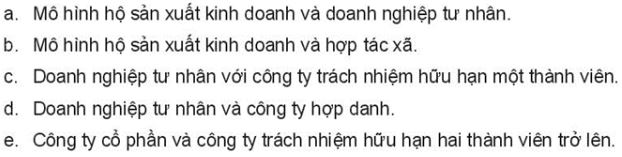 a. Mô hình hộ sản xuất kinh doanh và doanh nghiệp tư nhân.
b. Mô hình hộ sản xuất kinh doanh và hợp tác xã.
c. Doanh nghiệp tư nhân với công ty trách nhiệm hữu hạn một thành viên.
d. Doanh nghiệp tư nhân và công ty hợp danh.
e. Công ty cổ phần và công ty trách nhiệm hữu hạn hai thành viên trở lên.